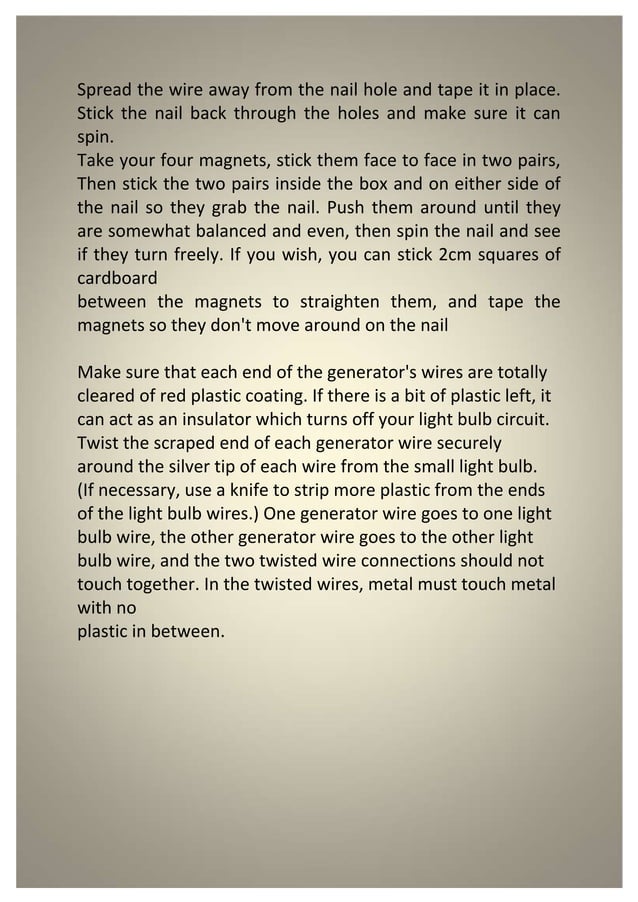 Spread the wire away from the nail hole and tape it in place. Stick the nail back through the holes and make sure it can spin.
Take your four magnets, stick them face to face in two pairs, Then stick the two pairs inside the box and on either side of the nail so they grab the nail. Push them around until they are somewhat balanced and even, then spin the nail and see if they turn freely. If you wish, you can stick 2cm squares of cardboard
between the magnets to straighten them, and tape the magnets so they don't move around on the nail

Make sure that each end of the generator's wires are totally cleared of red plastic coating. If there is a bit of plastic left, it can act as an insulator which turns off your light bulb circuit. Twist the scraped end of each generator wire securely around the silver tip of each wire from the small light bulb. (If necessary, use a knife to strip more plastic from the ends of the light bulb wires.) One generator wire goes to one light bulb wire, the other generator wire goes to the other light bulb wire, and the two twisted wire connections should not touch together. In the twisted wires, metal must touch metal with no
plastic in between.